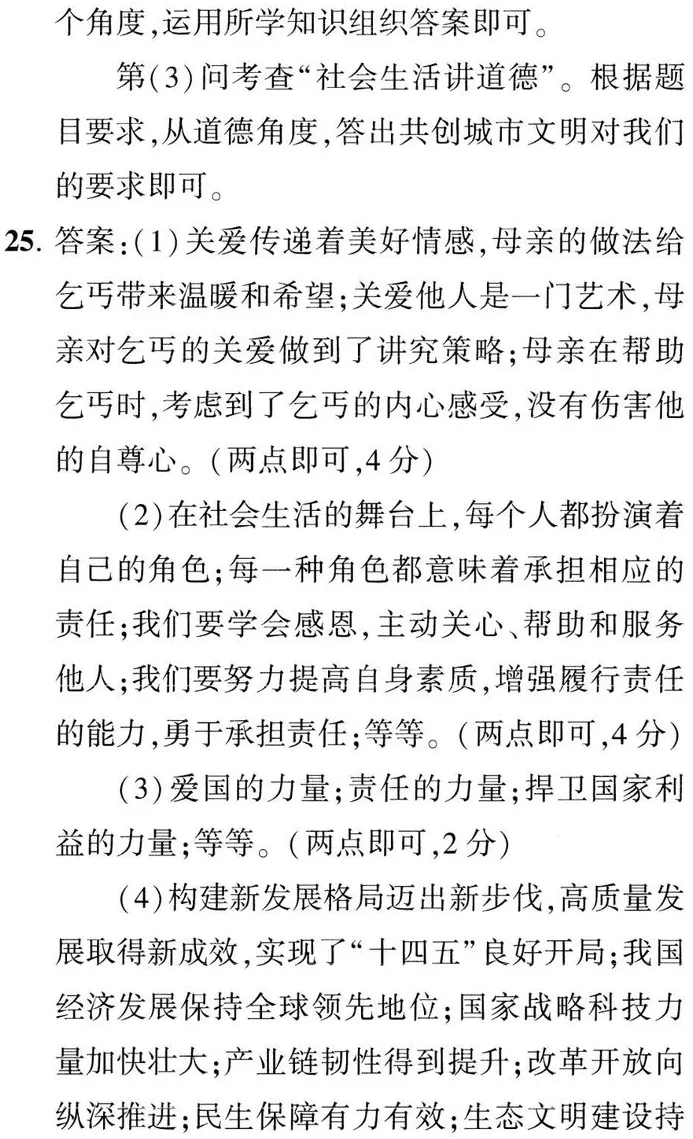 个角度,运用所学知识组织答案即可。

第(3)问考查“社会生活讲道德”。根据题目要求,从道德角度,答出共创城市文明对我们的要求即可。

25. 答案:(1)关爱传递着美好情感,母亲的做法给乞丐带来温暖和希望;关爱他人是一门艺术,母亲对乞丐的关爱做到了讲究策略;母亲在帮助乞丐时,考虑到了乞丐的内心感受,没有伤害他的自尊心。(两点即可,4分)

(2)在社会生活的舞台上,每个人都扮演着自己的角色;每一种角色都意味着承担相应的责任;我们要学会感恩,主动关心、帮助和服务他人;我们要努力提高自身素质,增强履行责任的能力,勇于承担责任;等等。(两点即可,4分)

(3)爱国的力量;责任的力量;捍卫国家利益的力量;等等。(两点即可,2分)

(4)构建新发展格局迈出新步伐,高质量发展取得新成效,实现了“十四五”良好开局;我国经济发展保持全球领先地位;国家战略科技力量加快壮大;产业链韧性得到提升;改革开放向纵深推进;民生保障有力有效;生态文明建设持